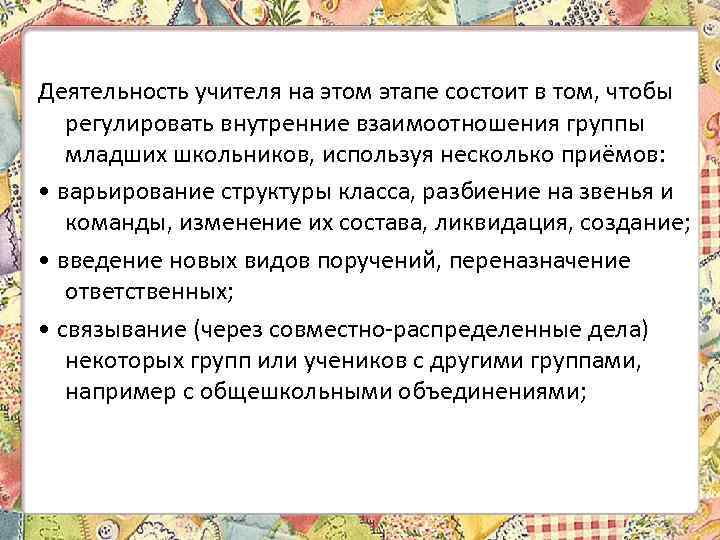 Деятельность учителя на этом этапе состоит в том, чтобы регулировать внутренние взаимоотношения группы младших школьников, используя несколько приёмов:

• варьирование структуры класса, разбиение на звенья и команды, изменение их состава, ликвидация, создание;

• введение новых видов поручений, переназначение ответственных;

• связывание (через совместно-распределенные дела) некоторых групп или учеников с другими группами, например с общешкольными объединениями;